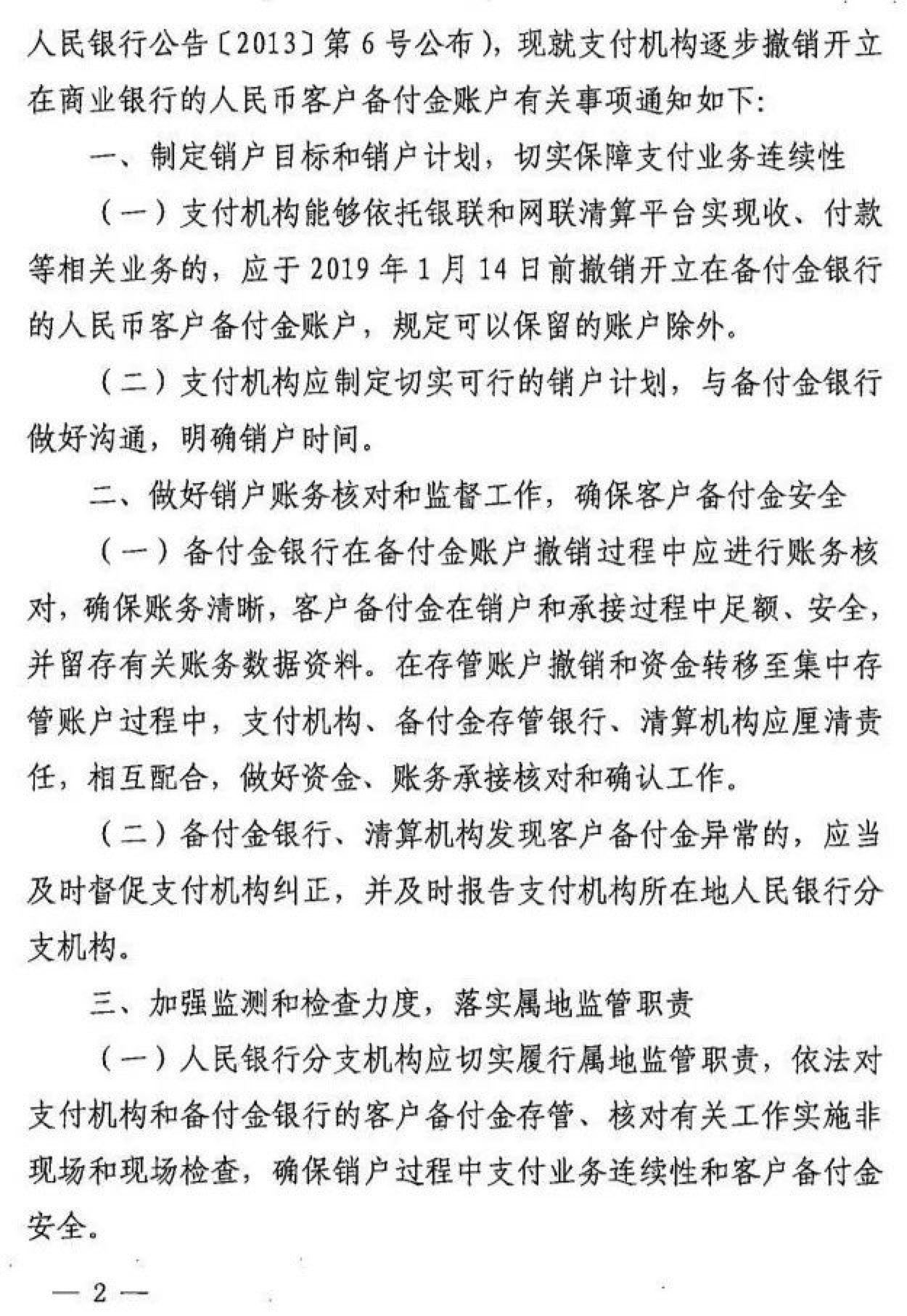 人民银行公告〔2013〕第6号公布），现就支付机构逐步撤销开立在商业银行的人民币客户备付金账户有关事项通知如下：

一、制定销户目标和销户计划，切实保障支付业务连续性

（一）支付机构能够依托银联和网联清算平台实现收、付款等相关业务的，应于2019年1月14日前撤销开立在备付金银行的人民币客户备付金账户，规定可以保留的账户除外。

（二）支付机构应制定切实可行的销户计划，与备付金银行做好沟通，明确销户时间。

二、做好销户账务核对和监督工作，确保客户备付金安全

（一）备付金银行在备付金账户撤销过程中应进行账务核对，确保账务清晰，客户备付金在销户和承接过程中足额、安全，并留存有关账务数据资料。在存管账户撤销和资金转移至集中存管账户过程中，支付机构、备付金存管银行、清算机构应厘清责任，相互配合，做好资金、账务承接核对和确认工作。

（二）备付金银行、清算机构发现客户备付金异常的，应当及时督促支付机构纠正，并及时报告支付机构所在地人民银行分支机构。

三、加强监测和检查力度，落实属地监管职责

（一）人民银行分支机构应切实履行属地监管职责，依法对支付机构和备付金银行的客户备付金存管、核对有关工作实施非现场和现场检查，确保销户过程中支付业务连续性和客户备付金安全。

— 2 —